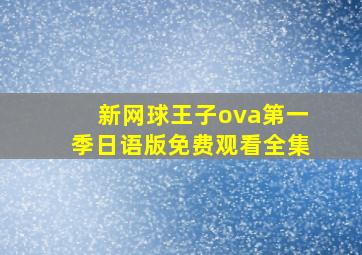 新网球王子ova第一季日语版免费观看全集